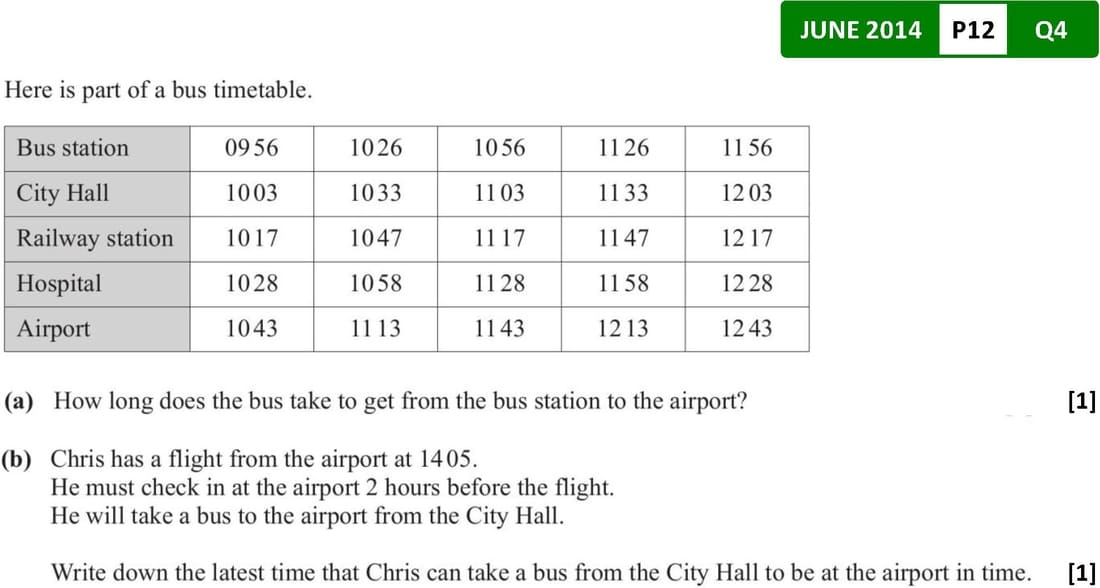 JUNE 2014 P12 Q4

Here is part of a bus timetable.

| Bus station | 09 56 | 10 26 | 10 56 | 11 26 | 11 56 |
|---|---|---|---|---|---|
| City Hall | 10 03 | 10 33 | 11 03 | 11 33 | 12 03 |
| Railway station | 10 17 | 10 47 | 11 17 | 11 47 | 12 17 |
| Hospital | 10 28 | 10 58 | 11 28 | 11 58 | 12 28 |
| Airport | 10 43 | 11 13 | 11 43 | 12 13 | 12 43 |

(a) How long does the bus take to get from the bus station to the airport? [1]

(b) Chris has a flight from the airport at 14 05.
He must check in at the airport 2 hours before the flight.
He will take a bus to the airport from the City Hall.

Write down the latest time that Chris can take a bus from the City Hall to be at the airport in time. [1]